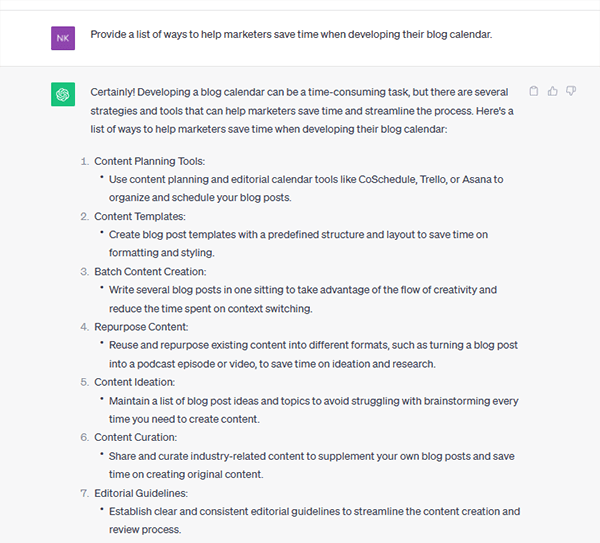 NK

Provide a list of ways to help marketers save time when developing their blog calendar.

Certainly! Developing a blog calendar can be a time-consuming task, but there are several strategies and tools that can help marketers save time and streamline the process. Here's a list of ways to help marketers save time when developing their blog calendar:

1. Content Planning Tools:
• Use content planning and editorial calendar tools like CoSchedule, Trello, or Asana to organize and schedule your blog posts.
2. Content Templates:
• Create blog post templates with a predefined structure and layout to save time on formatting and styling.
3. Batch Content Creation:
• Write several blog posts in one sitting to take advantage of the flow of creativity and reduce the time spent on context switching.
4. Repurpose Content:
• Reuse and repurpose existing content into different formats, such as turning a blog post into a podcast episode or video, to save time on ideation and research.
5. Content Ideation:
• Maintain a list of blog post ideas and topics to avoid struggling with brainstorming every time you need to create content.
6. Content Curation:
• Share and curate industry-related content to supplement your own blog posts and save time on creating original content.
7. Editorial Guidelines:
• Establish clear and consistent editorial guidelines to streamline the content creation and review process.